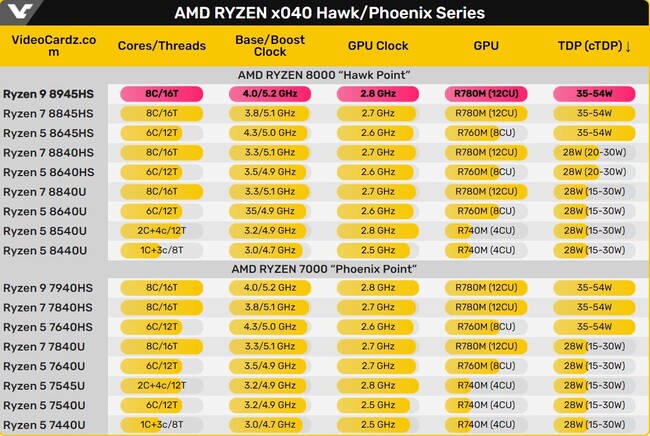 AMD RYZEN x040 Hawk/Phoenix Series

| VideoCardz.com | Cores/Threads | Base/Boost Clock | GPU Clock | GPU | TDP (cTDP) ↓ |
|---|---|---|---|---|---|
| AMD RYZEN 8000 "Hawk Point" | | | | | |
| Ryzen 9 8945HS | 8C/16T | 4.0/5.2 GHz | 2.8 GHz | R780M (12CU) | 35-54W |
| Ryzen 7 8845HS | 8C/16T | 3.8/5.1 GHz | 2.7 GHz | R780M (12CU) | 35-54W |
| Ryzen 5 8645HS | 6C/12T | 4.3/5.0 GHz | 2.6 GHz | R760M (8CU) | 35-54W |
| Ryzen 7 8840HS | 8C/16T | 3.3/5.1 GHz | 2.7 GHz | R780M (12CU) | 28W (20-30W) |
| Ryzen 5 8640HS | 6C/12T | 3.5/4.9 GHz | 2.6 GHz | R760M (8CU) | 28W (20-30W) |
| Ryzen 7 8840U | 8C/16T | 3.3/5.1 GHz | 2.7 GHz | R780M (12CU) | 28W (15-30W) |
| Ryzen 5 8640U | 6C/12T | 35/4.9 GHz | 2.6 GHz | R760M (8CU) | 28W (15-30W) |
| Ryzen 5 8540U | 2C+4c/12T | 3.2/4.9 GHz | 2.8 GHz | R740M (4CU) | 28W (15-30W) |
| Ryzen 5 8440U | 1C+3c/8T | 3.0/4.7 GHz | 2.5 GHz | R740M (4CU) | 28W (15-30W) |
| AMD RYZEN 7000 "Phoenix Point" | | | | | |
| Ryzen 9 7940HS | 8C/16T | 4.0/5.2 GHz | 2.8 GHz | R780M (12CU) | 35-54W |
| Ryzen 7 7840HS | 8C/16T | 3.8/5.1 GHz | 2.7 GHz | R780M (12CU) | 35-54W |
| Ryzen 5 7640HS | 6C/12T | 4.3/5.0 GHz | 2.6 GHz | R760M (8CU) | 35-54W |
| Ryzen 7 7840U | 8C/16T | 3.3/5.1 GHz | 2.7 GHz | R780M (12CU) | 28W (15-30W) |
| Ryzen 5 7640U | 6C/12T | 3.5/4.9 GHz | 2.7 GHz | R760M (8CU) | 28W (15-30W) |
| Ryzen 5 7545U | 2C+4c/12T | 3.2/4.9 GHz | 2.8 GHz | R740M (4CU) | 28W (15-30W) |
| Ryzen 5 7540U | 6C/12T | 3.2/4.9 GHz | 2.5 GHz | R740M (4CU) | 28W (15-30W) |
| Ryzen 5 7440U | 1C+3c/8T | 3.0/4.7 GHz | 2.5 GHz | R740M (4CU) | 28W (15-30W) |